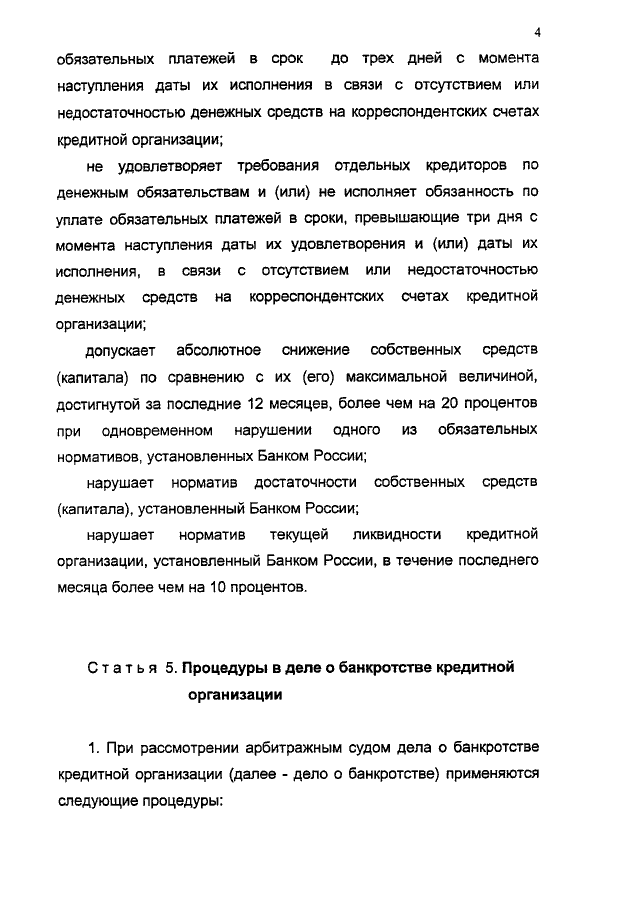 4

обязательных платежей в срок до трех дней с момента наступления даты их исполнения в связи с отсутствием или недостаточностью денежных средств на корреспондентских счетах кредитной организации;

не удовлетворяет требования отдельных кредиторов по денежным обязательствам и (или) не исполняет обязанность по уплате обязательных платежей в сроки, превышающие три дня с момента наступления даты их удовлетворения и (или) даты их исполнения, в связи с отсутствием или недостаточностью денежных средств на корреспондентских счетах кредитной организации;

допускает абсолютное снижение собственных средств (капитала) по сравнению с их (его) максимальной величиной, достигнутой за последние 12 месяцев, более чем на 20 процентов при одновременном нарушении одного из обязательных нормативов, установленных Банком России;

нарушает норматив достаточности собственных средств (капитала), установленный Банком России;

нарушает норматив текущей ликвидности кредитной организации, установленный Банком России, в течение последнего месяца более чем на 10 процентов.

Статья 5. Процедуры в деле о банкротстве кредитной организации

1. При рассмотрении арбитражным судом дела о банкротстве кредитной организации (далее - дело о банкротстве) применяются следующие процедуры: